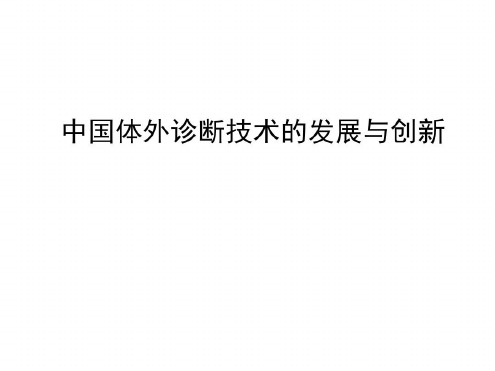 中国体外诊断技术的发展与创新